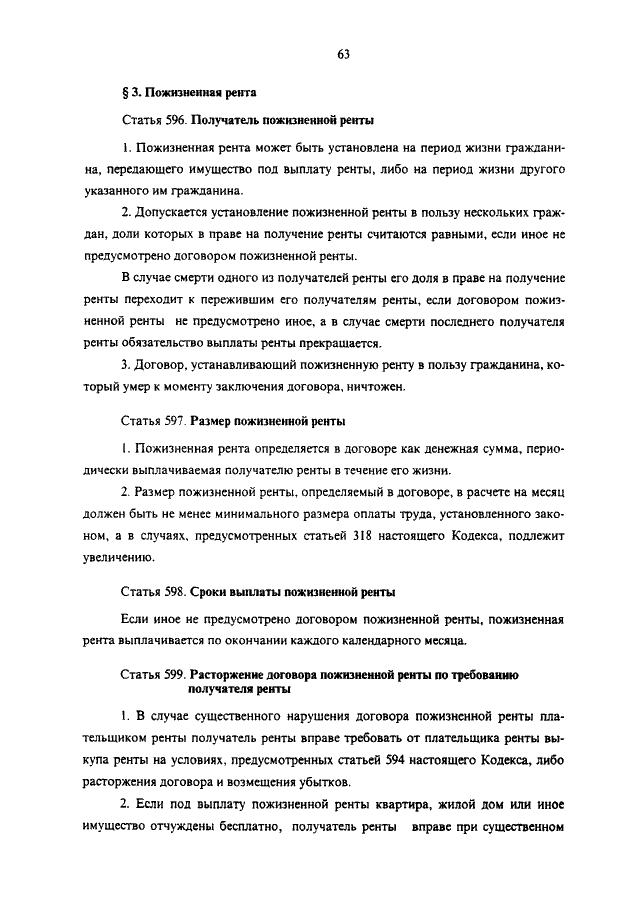 63

§ 3. Пожизненная рента

Статья 596. Получатель пожизненной ренты

1. Пожизненная рента может быть установлена на период жизни гражданина, передающего имущество под выплату ренты, либо на период жизни другого указанного им гражданина.

2. Допускается установление пожизненной ренты в пользу нескольких граждан, доли которых в праве на получение ренты считаются равными, если иное не предусмотрено договором пожизненной ренты.

В случае смерти одного из получателей ренты его доля в праве на получение ренты переходит к пережившим его получателям ренты, если договором пожизненной ренты не предусмотрено иное, а в случае смерти последнего получателя ренты обязательство выплаты ренты прекращается.

3. Договор, устанавливающий пожизненную ренту в пользу гражданина, который умер к моменту заключения договора, ничтожен.

Статья 597. Размер пожизненной ренты

1. Пожизненная рента определяется в договоре как денежная сумма, периодически выплачиваемая получателю ренты в течение его жизни.

2. Размер пожизненной ренты, определяемый в договоре, в расчете на месяц должен быть не менее минимального размера оплаты труда, установленного законом, а в случаях, предусмотренных статьей 318 настоящего Кодекса, подлежит увеличению.

Статья 598. Сроки выплаты пожизненной ренты

Если иное не предусмотрено договором пожизненной ренты, пожизненная рента выплачивается по окончании каждого календарного месяца.

Статья 599. Расторжение договора пожизненной ренты по требованию получателя ренты

1. В случае существенного нарушения договора пожизненной ренты плательщиком ренты получатель ренты вправе требовать от плательщика ренты выкупа ренты на условиях, предусмотренных статьей 594 настоящего Кодекса, либо расторжения договора и возмещения убытков.

2. Если под выплату пожизненной ренты квартира, жилой дом или иное имущество отчуждены бесплатно, получатель ренты вправе при существенном